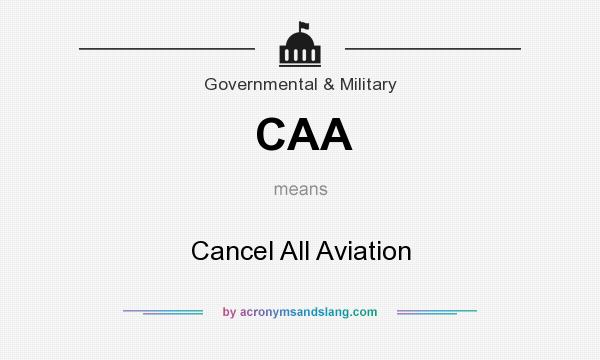 Governmental & Military

CAA

means

Cancel All Aviation

by acronymsandslang.com